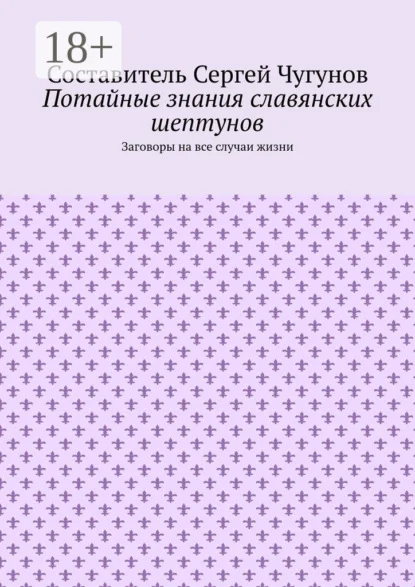 18+

Составитель Сергей Чугунов

Потайные знания славянских шептунов

Заговоры на все случаи жизни